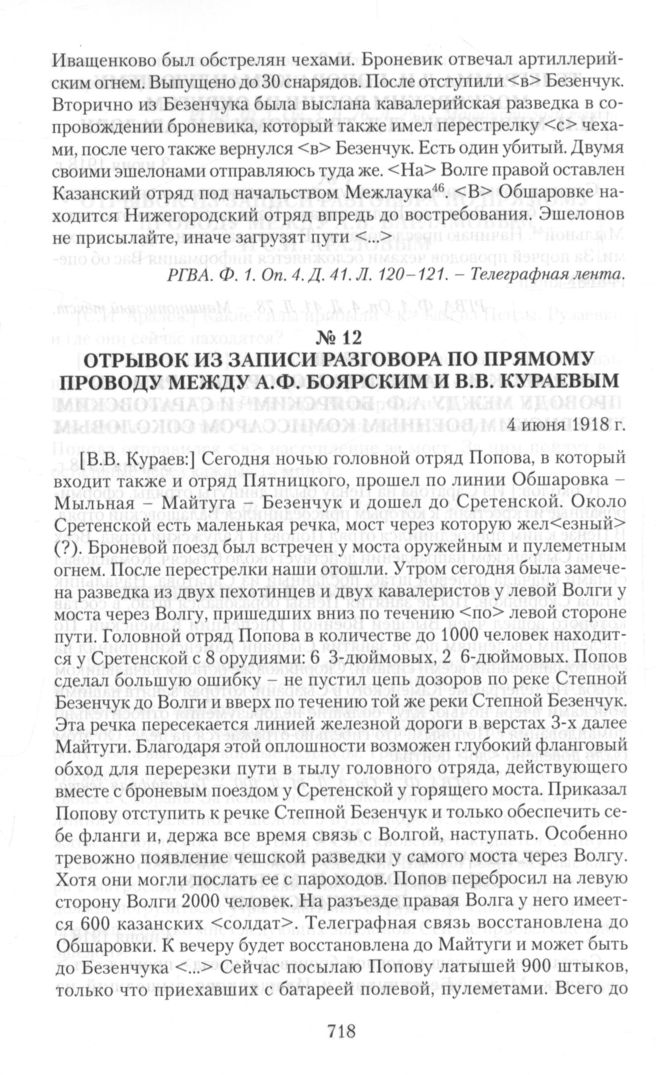 Иващенково был обстрелян чехами. Броневик отвечал артиллерийским огнем. Выпущено до 30 снарядов. После отступили <в> Безенчук. Вторично из Безенчука была выслана кавалерийская разведка в сопровождении броневика, который также имел перестрелку <с> чехами, после чего также вернулся <в> Безенчук. Есть один убитый. Двумя своими эшелонами отправляюсь туда же. <На> Волге правой оставлен Казанский отряд под начальством Межлаука$^{46}$. <В> Обшаровке находится Нижегородский отряд впредь до востребования. Эшелонов не присылайте, иначе загрузят пути <...>

РГВА. Ф. 1. Оп. 4. Д. 41. Л. 120–121. – Телеграфная лента.

№ 12
ОТРЫВОК ИЗ ЗАПИСИ РАЗГОВОРА ПО ПРЯМОМУ ПРОВОДУ МЕЖДУ А.Ф. БОЯРСКИМ И В.В. КУРАЕВЫМ

4 июня 1918 г.

[В.В. Кураев:] Сегодня ночью головной отряд Попова, в который входит также и отряд Пятницкого, прошел по линии Обшаровка – Мыльная – Майтуга – Безенчук и дошел до Сретенской. Около Сретенской есть маленькая речка, мост через которую жел<езный> (?). Броневой поезд был встречен у моста оружейным и пулеметным огнем. После перестрелки наши отошли. Утром сегодня была замечена разведка из двух пехотинцев и двух кавалеристов у левой Волги у моста через Волгу, пришедших вниз по течению <по> левой стороне пути. Головной отряд Попова в количестве до 1000 человек находится у Сретенской с 8 орудиями: 6 3-дюймовых, 2 6-дюймовых. Попов сделал большую ошибку – не пустил цепь дозоров по реке Степной Безенчук до Волги и вверх по течению той же реки Степной Безенчук. Эта речка пересекается линией железной дороги в верстах 3-х далее Майтуги. Благодаря этой оплошности возможен глубокий фланговый обход для перерезки пути в тылу головного отряда, действующего вместе с броневым поездом у Сретенской у горящего моста. Приказал Попову отступить к речке Степной Безенчук и только обеспечить себе фланги и, держа все время связь с Волгой, наступать. Особенно тревожно появление чешской разведки у самого моста через Волгу. Хотя они могли послать ее с пароходов. Попов перебросил на левую сторону Волги 2000 человек. На разъезде правая Волга у него имеется 600 казанских <солдат>. Телеграфная связь восстановлена до Обшаровки. К вечеру будет восстановлена до Майтуги и может быть до Безенчука <...> Сейчас посылаю Попову латышей 900 штыков, только что приехавших с батареей полевой, пулеметами. Всего до

718